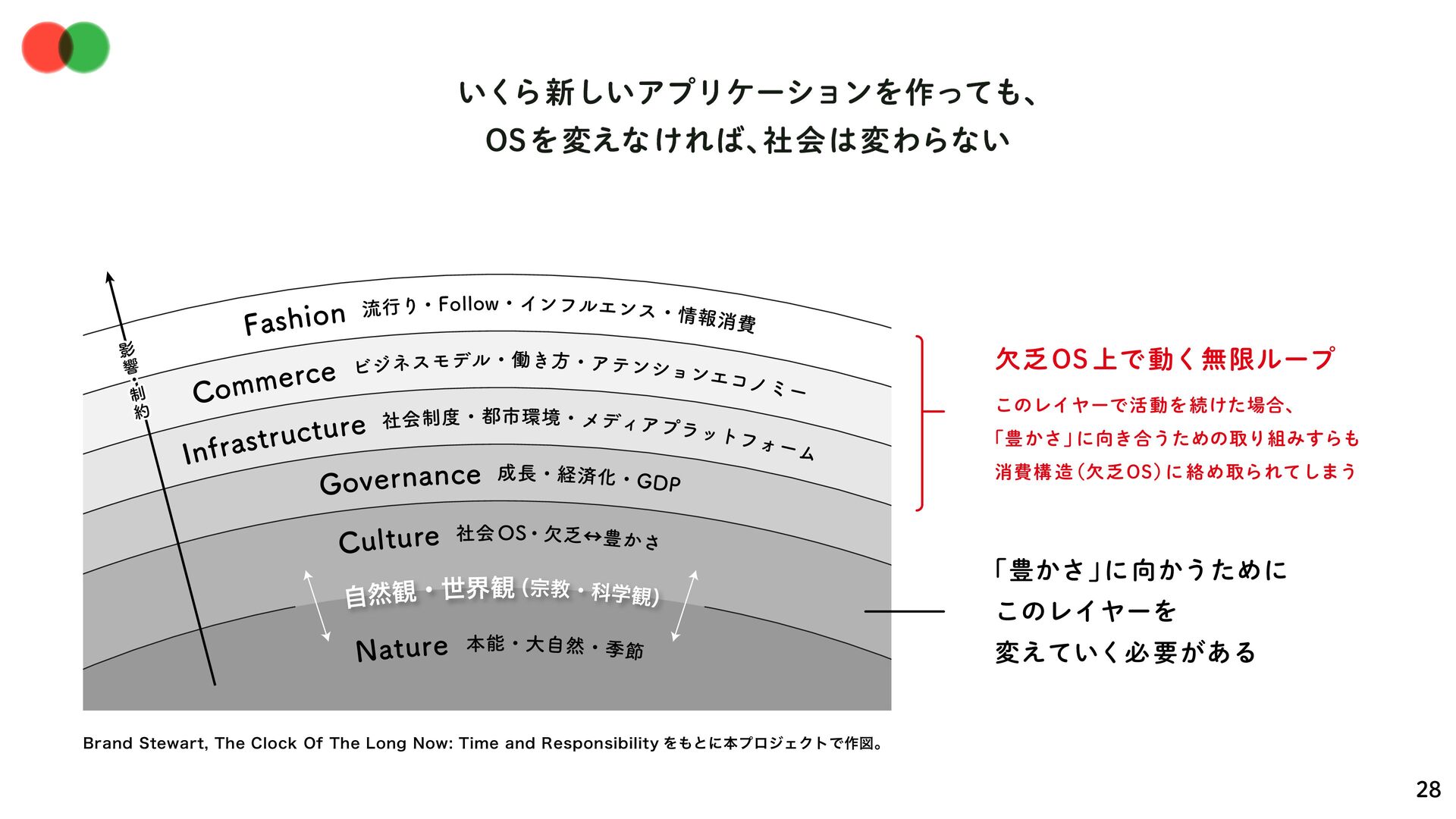 いくら新しいアプリケーションを作っても、
OSを変えなければ、社会は変わらない

影響・制約

Fashion 流行り・Follow・インフルエンス・情報消費

Commerce ビジネスモデル・働き方・アテンションエコノミー

Infrastructure 社会制度・都市環境・メディアプラットフォーム

Governance 成長・経済化・GDP

Culture 社会OS・欠乏↔豊かさ

自然観・世界観（宗教・科学観）

Nature 本能・大自然・季節

欠乏OS上で動く無限ループ

このレイヤーで活動を続けた場合、
「豊かさ」に向き合うための取り組みすらも
消費構造（欠乏OS）に絡め取られてしまう

「豊かさ」に向かうために
このレイヤーを
変えていく必要がある

Brand Stewart, The Clock Of The Long Now: Time and Responsibility をもとに本プロジェクトで作図。

28